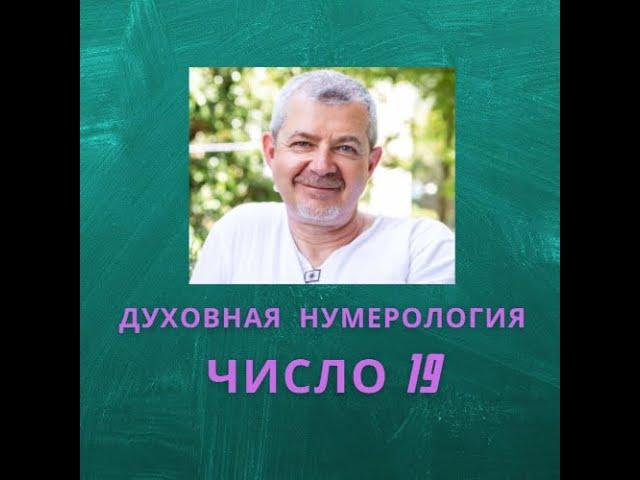 ДУХОВНАЯ НУМЕРОЛОГИЯ

ЧИСЛО 19